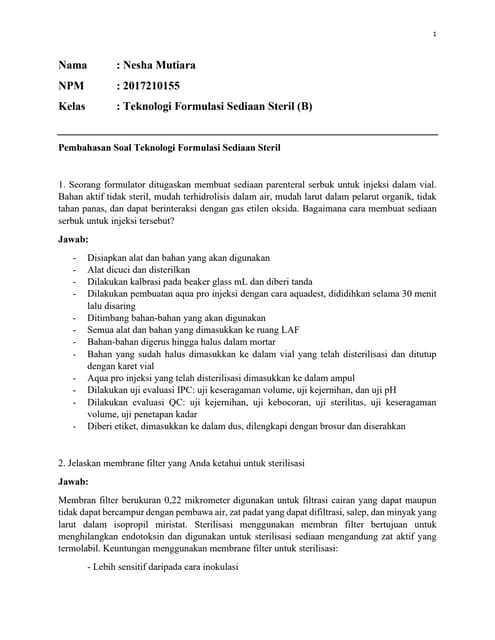 1

Nama : Nesha Mutiara

NPM : 2017210155

Kelas : Teknologi Formulasi Sediaan Steril (B)

Pembahasan Soal Teknologi Formulasi Sediaan Steril

1. Seorang formulator ditugaskan membuat sediaan parenteral serbuk untuk injeksi dalam vial. Bahan aktif tidak steril, mudah terhidrolisis dalam air, mudah larut dalam pelarut organik, tidak tahan panas, dan dapat berinteraksi dengan gas etilen oksida. Bagaimana cara membuat sediaan serbuk untuk injeksi tersebut?

Jawab:

- Disiapkan alat dan bahan yang akan digunakan
- Alat dicuci dan disterilkan
- Dilakukan kalbrasi pada beaker glass mL dan diberi tanda
- Dilakukan pembuatan aqua pro injeksi dengan cara aquadest, dididihkan selama 30 menit lalu disaring
- Ditimbang bahan-bahan yang akan digunakan
- Semua alat dan bahan yang dimasukkan ke ruang LAF
- Bahan-bahan digerus hingga halus dalam mortar
- Bahan yang sudah halus dimasukkan ke dalam vial yang telah disterilisasi dan ditutup dengan karet vial
- Aqua pro injeksi yang telah disterilisasi dimasukkan ke dalam ampul
- Dilakukan uji evaluasi IPC: uji keseragaman volume, uji kejernihan, dan uji pH
- Dilakukan evaluasi QC: uji kejernihan, uji kebocoran, uji sterilitas, uji keseragaman volume, uji penetapan kadar
- Diberi etiket, dimasukkan ke dalam dus, dilengkapi dengan brosur dan diserahkan

2. Jelaskan membrane filter yang Anda ketahui untuk sterilisasi

Jawab:

Membran filter berukuran 0,22 mikrometer digunakan untuk filtrasi cairan yang dapat maupun tidak dapat bercampur dengan pembawa air, zat padat yang dapat difiltrasi, salep, dan minyak yang larut dalam isopropil miristat. Sterilisasi menggunakan membran filter bertujuan untuk menghilangkan endotoksin dan digunakan untuk sterilisasi sediaan mengandung zat aktif yang termolabil. Keuntungan menggunakan membrane filter untuk sterilisasi:

- Lebih sensitif daripada cara inokulasi